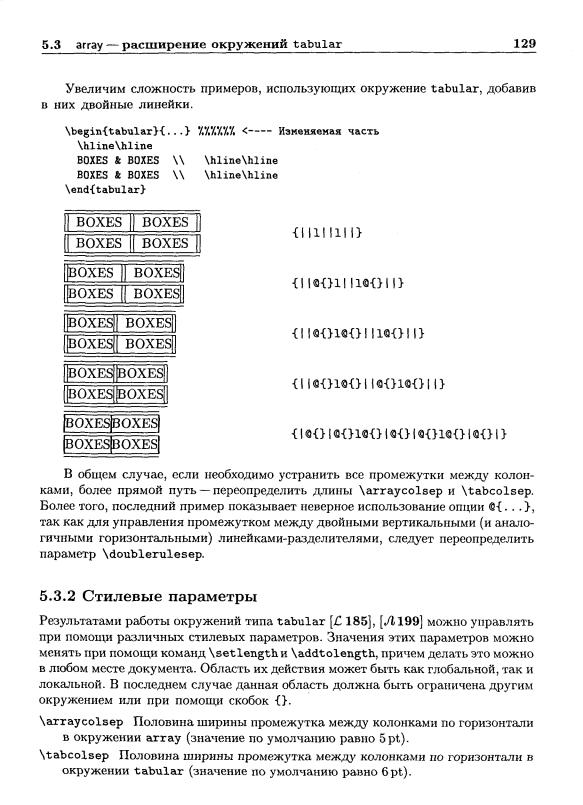 5.3 array — расширение окружений tabular 129

Увеличим сложность примеров, использующих окружение tabular, добавив в них двойные линейки.

\begin{tabular}{...} %%%%%% <---- Изменяемая часть
  \hline\hline
  BOXES & BOXES \\ \hline\hline
  BOXES & BOXES \\ \hline\hline
\end{tabular}

| BOXES | BOXES |
|---|---|
| BOXES | BOXES |

{||l||l||}

| BOXES | BOXES |
|---|---|
| BOXES | BOXES |

{||@{}l||l@{}||}

| BOXES | BOXES |
|---|---|
| BOXES | BOXES |

{||@{}l@{}||l@{}||}

| BOXES | BOXES |
|---|---|
| BOXES | BOXES |

{||@{}l@{}||@{}l@{}||}

| BOXES | BOXES |
|---|---|
| BOXES | BOXES |

{|@{}|@{}l@{}|@{}|@{}l@{}|@{}|}

В общем случае, если необходимо устранить все промежутки между колонками, более прямой путь — переопределить длины \arraycolsep и \tabcolsep. Более того, последний пример показывает неверное использование опции @{...}, так как для управления промежутком между двойными вертикальными (и аналогичными горизонтальными) линейками-разделителями, следует переопределить параметр \doublerulesep.

5.3.2 Стилевые параметры

Результатами работы окружений типа tabular [$\mathcal{L}$ 185], [$\mathcal{A}$ 199] можно управлять при помощи различных стилевых параметров. Значения этих параметров можно менять при помощи команд \setlength и \addtolength, причем делать это можно в любом месте документа. Область их действия может быть как глобальной, так и локальной. В последнем случае данная область должна быть ограничена другим окружением или при помощи скобок {}.

\arraycolsep Половина ширины промежутка между колонками по горизонтали в окружении array (значение по умолчанию равно 5 pt).

\tabcolsep Половина ширины промежутка между колонками по горизонтали в окружении tabular (значение по умолчанию равно 6 pt).